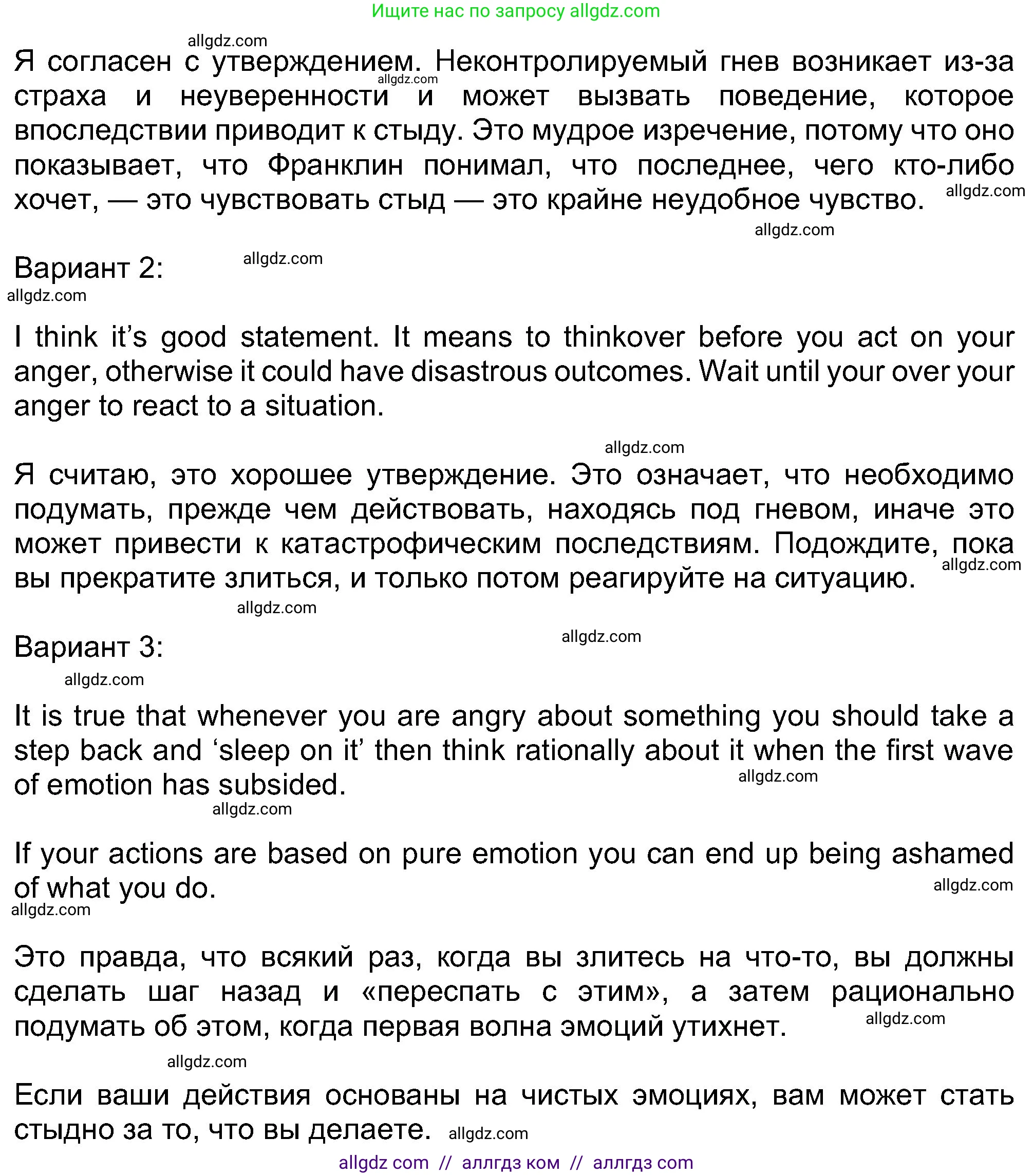 Ищите нас по запросу allgdz.com

allgdz.com

Я согласен с утверждением. Неконтролируемый гнев возникает из-за страха и неуверенности и может вызвать поведение, которое впоследствии приводит к стыду. Это мудрое изречение, потому что оно показывает, что Франклин понимал, что последнее, чего кто-либо хочет, — это чувствовать стыд — это крайне неудобное чувство.

allgdz.com allgdz.com allgdz.com

Вариант 2:

allgdz.com allgdz.com

I think it's good statement. It means to thinkover before you act on your anger, otherwise it could have disastrous outcomes. Wait until your over your anger to react to a situation.

allgdz.com

Я считаю, это хорошее утверждение. Это означает, что необходимо подумать, прежде чем действовать, находясь под гневом, иначе это может привести к катастрофическим последствиям. Подождите, пока вы прекратите злиться, и только потом реагируйте на ситуацию.

allgdz.com allgdz.com

Вариант 3:

allgdz.com allgdz.com

It is true that whenever you are angry about something you should take a step back and 'sleep on it' then think rationally about it when the first wave of emotion has subsided.

allgdz.com allgdz.com

If your actions are based on pure emotion you can end up being ashamed of what you do.

allgdz.com allgdz.com

Это правда, что всякий раз, когда вы злитесь на что-то, вы должны сделать шаг назад и «переспать с этим», а затем рационально подумать об этом, когда первая волна эмоций утихнет.

allgdz.com allgdz.com

Если ваши действия основаны на чистых эмоциях, вам может стать стыдно за то, что вы делаете. allgdz.com

allgdz com // аллгдз ком // аллгдз com